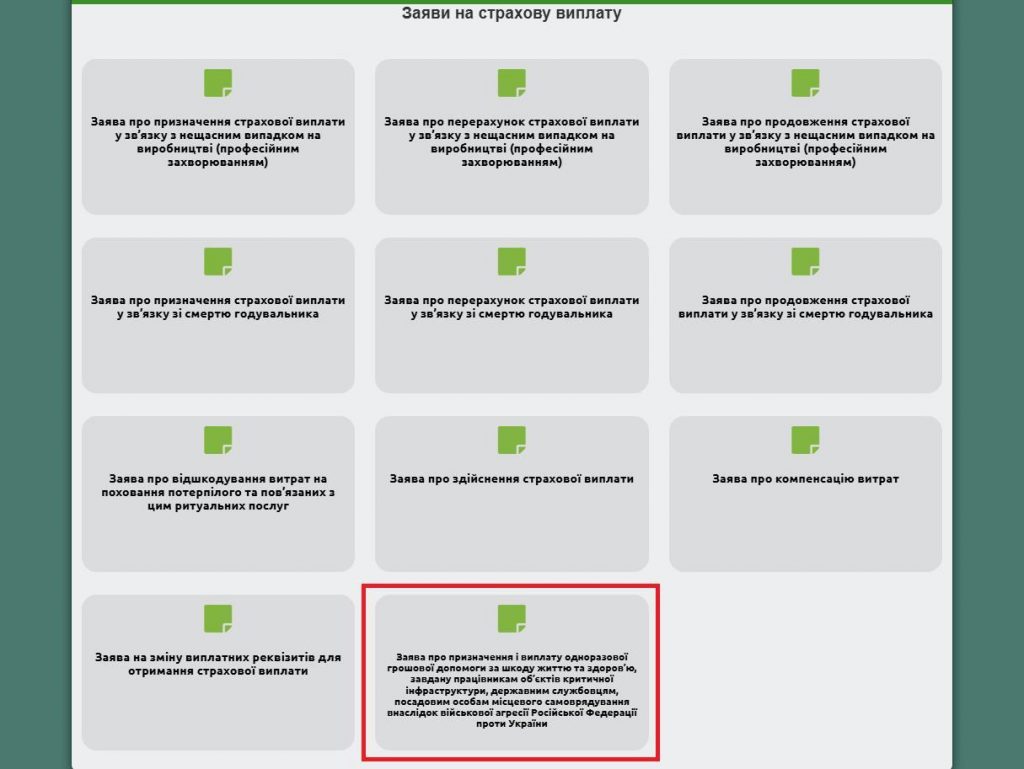 Заяви на страхову виплату

Заява про призначення страхової виплати у зв'язку з нещасним випадком на виробництві (професійним захворюванням)

Заява про перерахунок страхової виплати у зв'язку з нещасним випадком на виробництві (професійним захворюванням)

Заява про продовження страхової виплати у зв'язку з нещасним випадком на виробництві (професійним захворюванням)

Заява про призначення страхової виплати у зв'язку зі смертю годувальника

Заява про перерахунок страхової виплати у зв'язку зі смертю годувальника

Заява про продовження страхової виплати у зв'язку зі смертю годувальника

Заява про відшкодування витрат на поховання потерпілого та пов'язаних з цим ритуальних послуг

Заява про здійснення страхової виплати

Заява про компенсацію витрат

Заява на зміну виплатних реквізитів для отримання страхової виплати

Заява про призначення і виплату одноразової грошової допомоги за шкоду життю та здоров'ю, завдану працівникам об'єктів критичної інфраструктури, державним службовцям, посадовим особам місцевого самоврядування внаслідок військової агресії Російської Федерації проти України